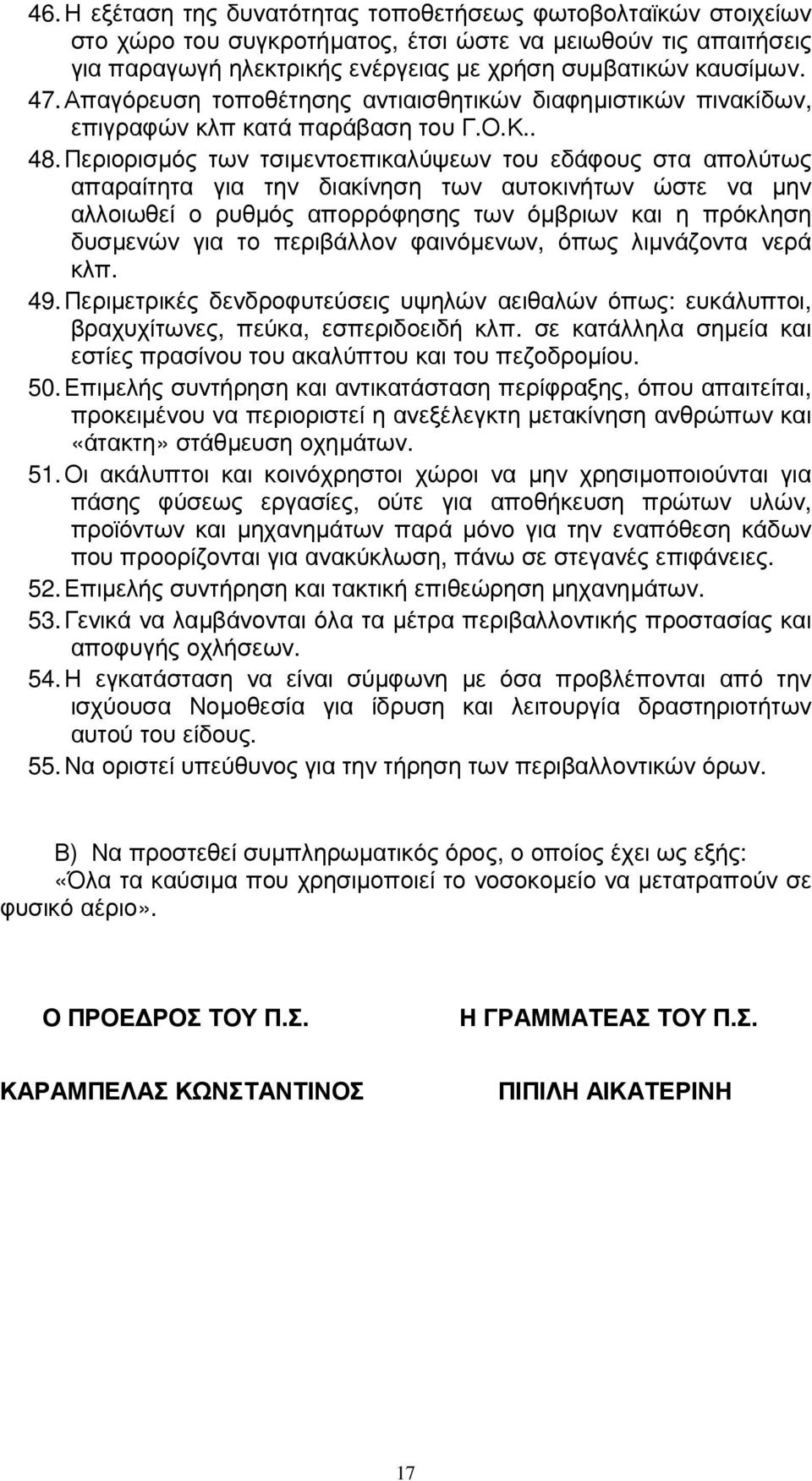 46. Η εξέταση της δυνατότητας τοποθετήσεως φωτοβολταϊκών στοιχείων στο χώρο του συγκροτήματος, έτσι ώστε να μειωθούν τις απαιτήσεις για παραγωγή ηλεκτρικής ενέργειας με χρήση συμβατικών καυσίμων.

47. Απαγόρευση τοποθέτησης αντιαισθητικών διαφημιστικών πινακίδων, επιγραφών κλπ κατά παράβαση του Γ.Ο.Κ..

48. Περιορισμός των τσιμεντοεπικαλύψεων του εδάφους στα απολύτως απαραίτητα για την διακίνηση των αυτοκινήτων ώστε να μην αλλοιωθεί ο ρυθμός απορρόφησης των όμβριων και η πρόκληση δυσμενών για το περιβάλλον φαινόμενων, όπως λιμνάζοντα νερά κλπ.

49. Περιμετρικές δενδροφυτεύσεις υψηλών αειθαλών όπως: ευκάλυπτοι, βραχυχίτωνες, πεύκα, εσπεριδοειδή κλπ. σε κατάλληλα σημεία και εστίες πρασίνου του ακαλύπτου και του πεζοδρομίου.

50. Επιμελής συντήρηση και αντικατάσταση περίφραξης, όπου απαιτείται, προκειμένου να περιοριστεί η ανεξέλεγκτη μετακίνηση ανθρώπων και «άτακτη» στάθμευση οχημάτων.

51. Οι ακάλυπτοι και κοινόχρηστοι χώροι να μην χρησιμοποιούνται για πάσης φύσεως εργασίες, ούτε για αποθήκευση πρώτων υλών, προϊόντων και μηχανημάτων παρά μόνο για την εναπόθεση κάδων που προορίζονται για ανακύκλωση, πάνω σε στεγανές επιφάνειες.

52. Επιμελής συντήρηση και τακτική επιθεώρηση μηχανημάτων.

53. Γενικά να λαμβάνονται όλα τα μέτρα περιβαλλοντικής προστασίας και αποφυγής οχλήσεων.

54. Η εγκατάσταση να είναι σύμφωνη με όσα προβλέπονται από την ισχύουσα Νομοθεσία για ίδρυση και λειτουργία δραστηριοτήτων αυτού του είδους.

55. Να οριστεί υπεύθυνος για την τήρηση των περιβαλλοντικών όρων.

Β) Να προστεθεί συμπληρωματικός όρος, ο οποίος έχει ως εξής:
«Όλα τα καύσιμα που χρησιμοποιεί το νοσοκομείο να μετατραπούν σε φυσικό αέριο».

Ο ΠΡΟΕΔΡΟΣ ΤΟΥ Π.Σ.

ΚΑΡΑΜΠΕΛΑΣ ΚΩΝΣΤΑΝΤΙΝΟΣ

Η ΓΡΑΜΜΑΤΕΑΣ ΤΟΥ Π.Σ.

ΠΙΠΙΛΗ ΑΙΚΑΤΕΡΙΝΗ

17